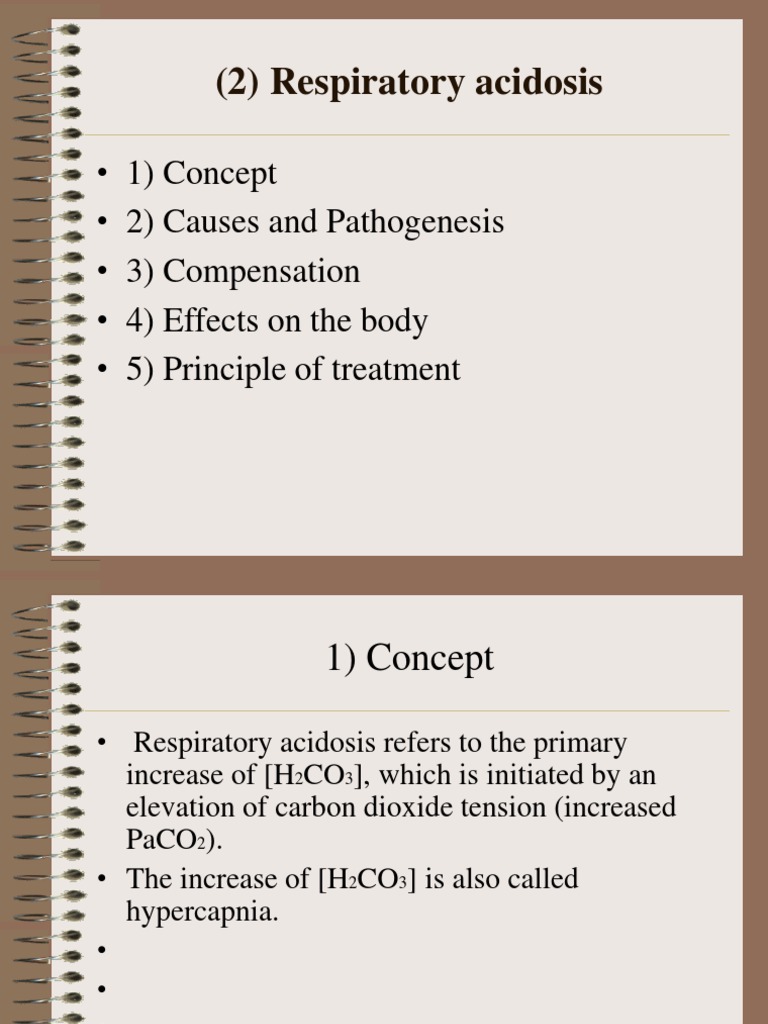 (2) Respiratory acidosis

• 1) Concept
• 2) Causes and Pathogenesis
• 3) Compensation
• 4) Effects on the body
• 5) Principle of treatment

1) Concept

• Respiratory acidosis refers to the primary increase of [$H_2CO_3$], which is initiated by an elevation of carbon dioxide tension (increased $PaCO_2$).
• The increase of [$H_2CO_3$] is also called hypercapnia.
•
•